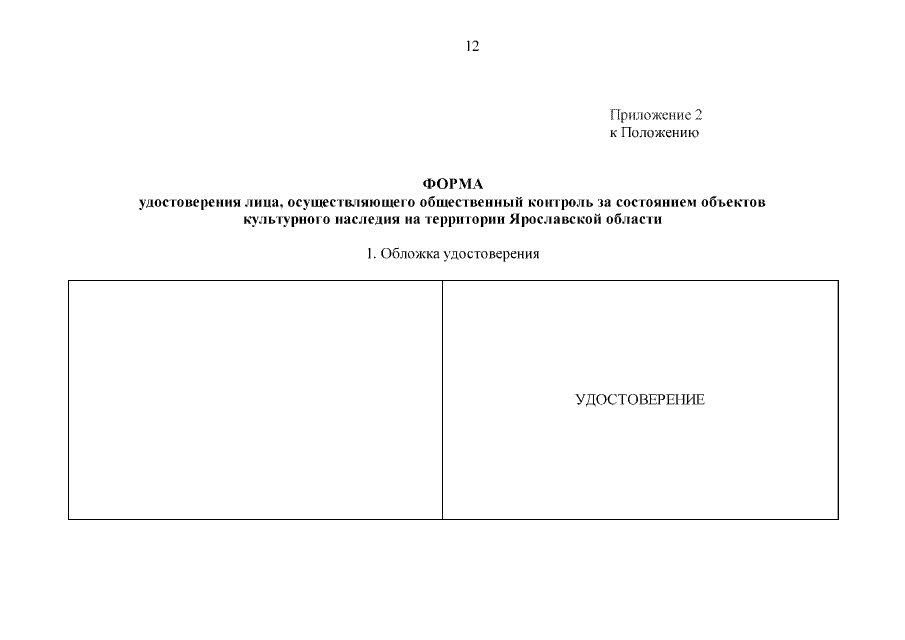 12

Приложение 2
к Положению

ФОРМА
удостоверения лица, осуществляющего общественный контроль за состоянием объектов культурного наследия на территории Ярославской области

1. Обложка удостоверения

|  | УДОСТОВЕРЕНИЕ |
|---|---|